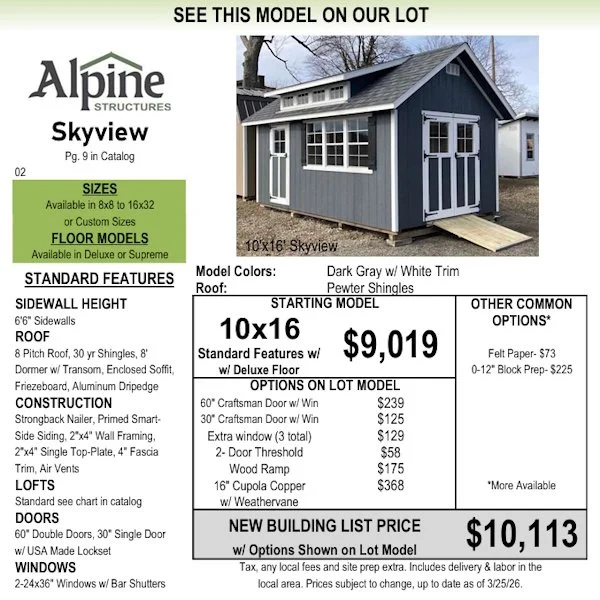 SEE THIS MODEL ON OUR LOT

Alpine
STRUCTURES

Skyview
Pg. 9 in Catalog

02

SIZES
Available in 8x8 to 16x32
or Custom Sizes
FLOOR MODELS
Available in Deluxe or Supreme

STANDARD FEATURES

SIDEWALL HEIGHT
6'6" Sidewalls
ROOF
8 Pitch Roof, 30 yr Shingles, 8' Dormer w/ Transom, Enclosed Soffit, Friezeboard, Aluminum Dripedge
CONSTRUCTION
Strongback Nailer, Primed Smart-Side Siding, 2"x4" Wall Framing, 2"x4" Single Top-Plate, 4" Fascia Trim, Air Vents
LOFTS
Standard see chart in catalog
DOORS
60" Double Doors, 30" Single Door w/ USA Made Lockset
WINDOWS
2-24x36" Windows w/ Bar Shutters

10'x16' Skyview

Model Colors: Dark Gray w/ White Trim
Roof: Pewter Shingles

STARTING MODEL
10x16
Standard Features w/ w/ Deluxe Floor
$9,019

OPTIONS ON LOT MODEL
60" Craftsman Door w/ Win $239
30" Craftsman Door w/ Win $125
Extra window (3 total) $129
2- Door Threshold $58
Wood Ramp $175
16" Cupola Copper w/ Weathervane $368

OTHER COMMON OPTIONS*
Felt Paper- $73
0-12" Block Prep- $225
*More Available

NEW BUILDING LIST PRICE
w/ Options Shown on Lot Model
$10,113

Tax, any local fees and site prep extra. Includes delivery & labor in the local area. Prices subject to change, up to date as of 3/25/26.